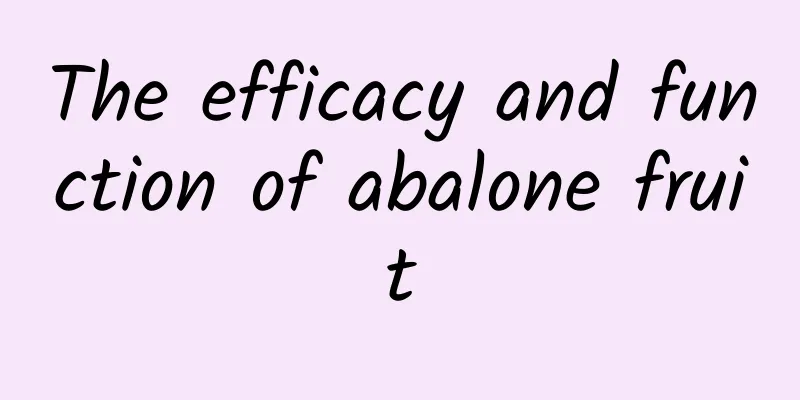 The efficacy and function of abalone fruit